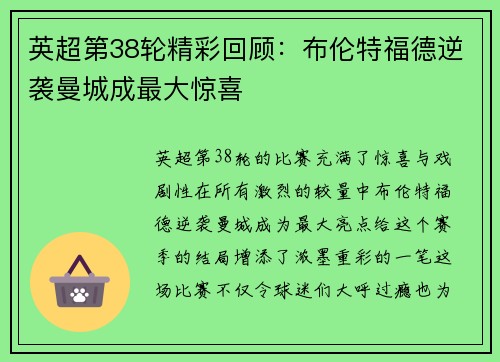 英超第38轮精彩回顾：布伦特福德逆袭曼城成最大惊喜

英超第38轮的比赛充满了惊喜与戏剧性在所有激烈的较量中布伦特福德逆袭曼城成为最大亮点给这个赛季的结局增添了浓墨重彩的一笔这场比赛不仅令球迷们大呼过瘾也为